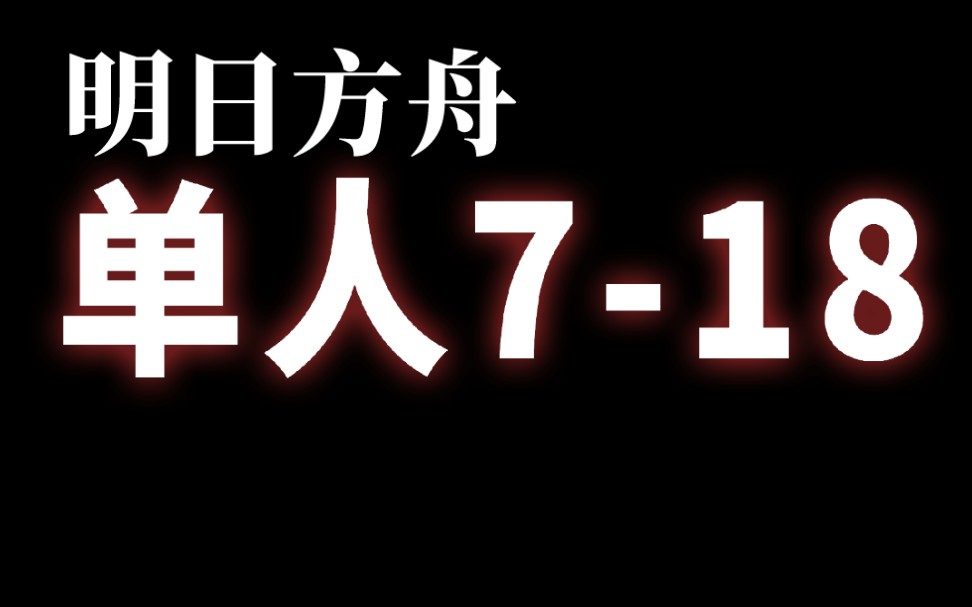 明日方舟

单人7-18